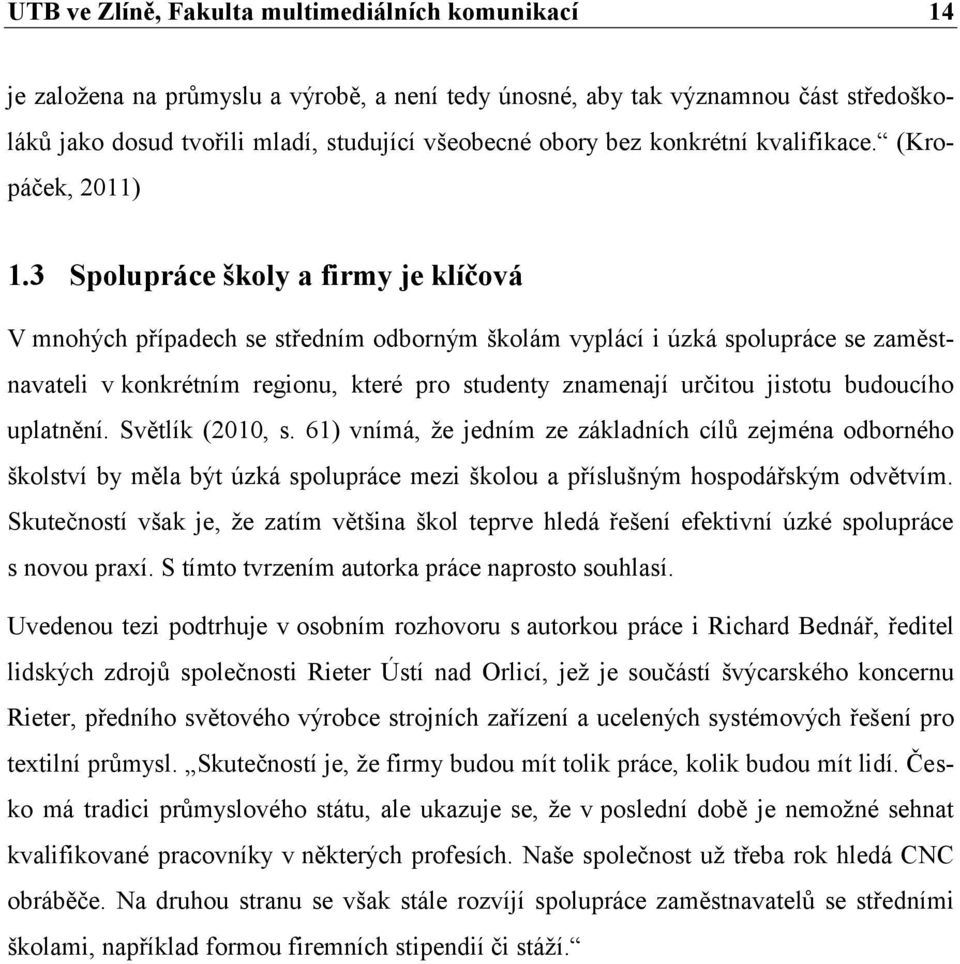 UTB ve Zlíně, Fakulta multimediálních komunikací 14

je založena na průmyslu a výrobě, a není tedy únosné, aby tak významnou část středoškoláků jako dosud tvořili mladí, studující všeobecné obory bez konkrétní kvalifikace.“ (Kropáček, 2011)

1.3 Spolupráce školy a firmy je klíčová

V mnohých případech se středním odborným školám vyplácí i úzká spolupráce se zaměstnavateli v konkrétním regionu, které pro studenty znamenají určitou jistotu budoucího uplatnění. Světlík (2010, s. 61) vnímá, že jedním ze základních cílů zejména odborného školství by měla být úzká spolupráce mezi školou a příslušným hospodářským odvětvím. Skutečností však je, že zatím většina škol teprve hledá řešení efektivní úzké spolupráce s novou praxí. S tímto tvrzením autorka práce naprosto souhlasí.

Uvedenou tezi podtrhuje v osobním rozhovoru s autorkou práce i Richard Bednář, ředitel lidských zdrojů společnosti Rieter Ústí nad Orlicí, jež je součástí švýcarského koncernu Rieter, předního světového výrobce strojních zařízení a ucelených systémových řešení pro textilní průmysl. „Skutečností je, že firmy budou mít tolik práce, kolik budou mít lidí. Česko má tradici průmyslového státu, ale ukazuje se, že v poslední době je nemožné sehnat kvalifikované pracovníky v některých profesích. Naše společnost už třeba rok hledá CNC obráběče. Na druhou stranu se však stále rozvíjí spolupráce zaměstnavatelů se středními školami, například formou firemních stipendií či stáží.“